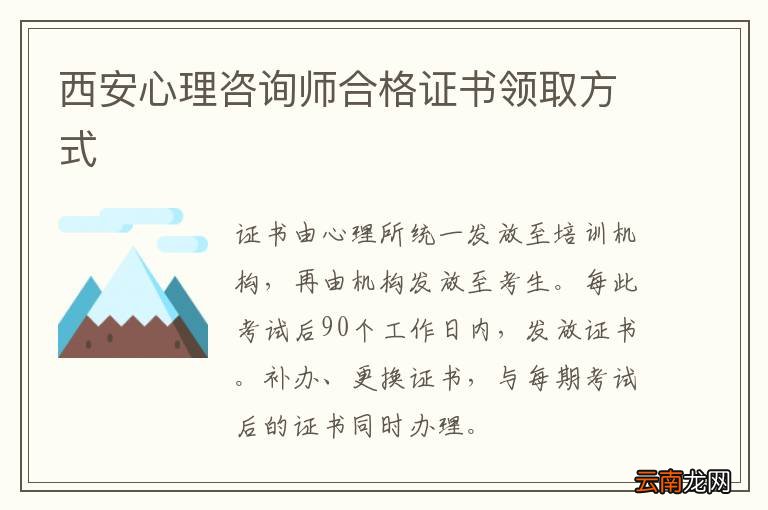 西安心理咨询师合格证书领取方式

证书由心理所统一发放至培训机构，再由机构发放至考生。每此考试后90个工作日内，发放证书。补办、更换证书，与每期考试后的证书同时办理。

云南龙网